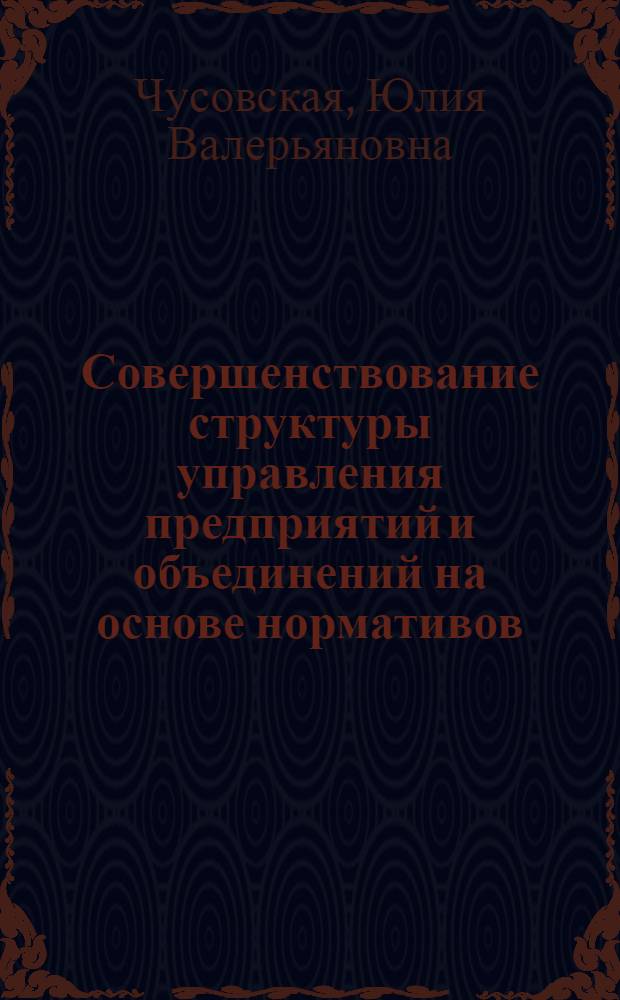 Чусовская, Юлия Валерьяновна

Совершенствование структуры управления предприятий и объединений на основе нормативов